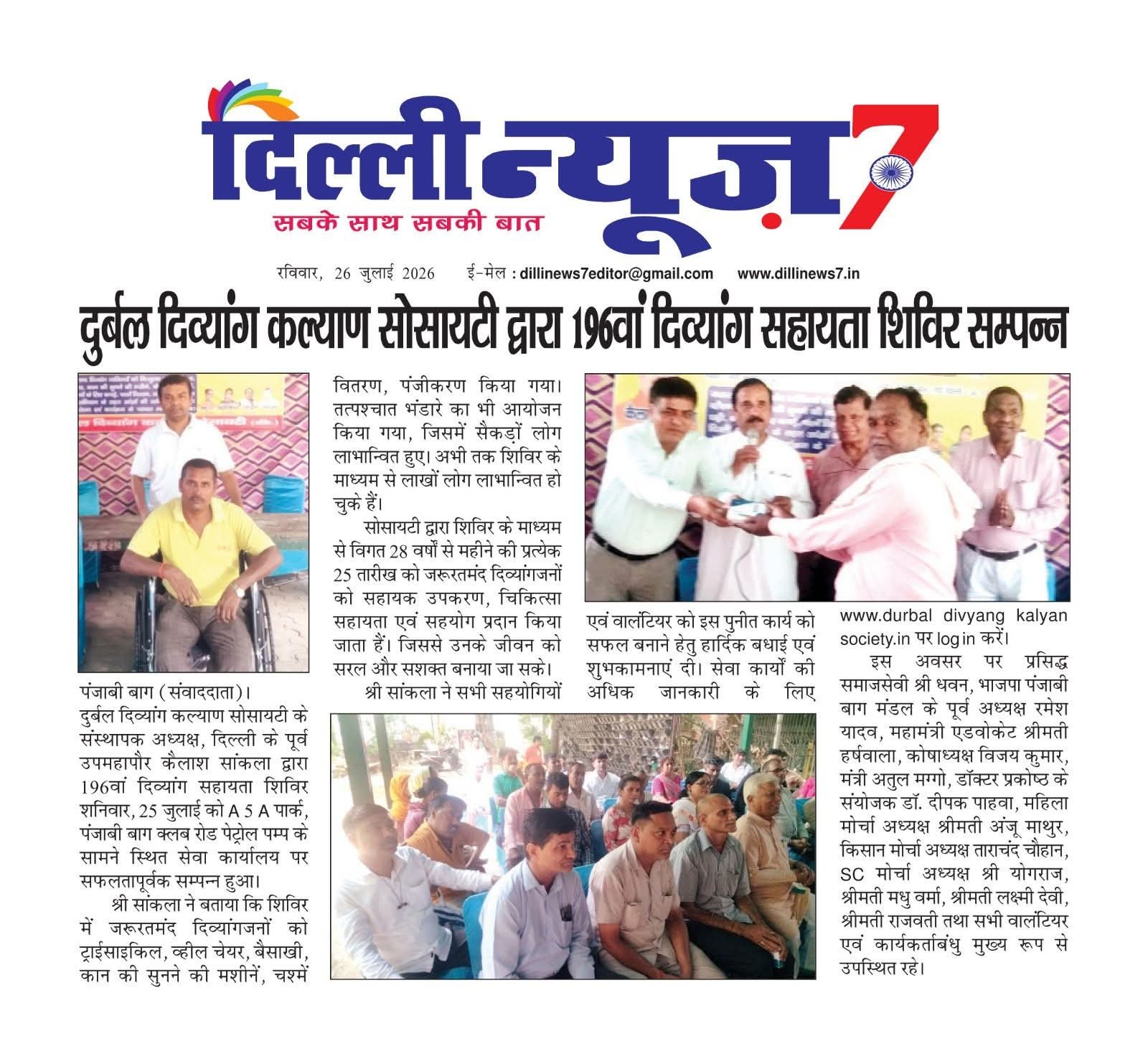 दिल्ली न्यूज़ 7
सबके साथ सबकी बात

रविवार, 26 जुलाई 2026 ई-मेल : dillinews7editor@gmail.com www.dillinews7.in

दुर्बल दिव्यांग कल्याण सोसायटी द्वारा 196वां दिव्यांग सहायता शिविर सम्पन्न

पंजाबी बाग (संवाददाता)। दुर्बल दिव्यांग कल्याण सोसायटी के संस्थापक अध्यक्ष, दिल्ली के पूर्व उपमहापौर कैलाश सांकला द्वारा 196वां दिव्यांग सहायता शिविर शनिवार, 25 जुलाई को A 5 A पार्क, पंजाबी बाग क्लब रोड पेट्रोल पम्प के सामने स्थित सेवा कार्यालय पर सफलतापूर्वक सम्पन्न हुआ।

श्री सांकला ने बताया कि शिविर में जरूरतमंद दिव्यांगजनों को ट्राईसाइकिल, व्हील चेयर, बैसाखी, कान की सुनने की मशीनें, चश्में वितरण, पंजीकरण किया गया। तत्पश्चात भंडारे का भी आयोजन किया गया, जिसमें सैकड़ों लोग लाभान्वित हुए। अभी तक शिविर के माध्यम से लाखों लोग लाभान्वित हो चुके हैं।

सोसायटी द्वारा शिविर के माध्यम से विगत 28 वर्षों से महीने की प्रत्येक 25 तारीख को जरूरतमंद दिव्यांगजनों को सहायक उपकरण, चिकित्सा सहायता एवं सहयोग प्रदान किया जाता हैं। जिससे उनके जीवन को सरल और सशक्त बनाया जा सके।

श्री सांकला ने सभी सहयोगियों एवं वालंटियर को इस पुनीत कार्य को सफल बनाने हेतु हार्दिक बधाई एवं शुभकामनाएं दी। सेवा कार्यों की अधिक जानकारी के लिए www.durbal divyang kalyan society.in पर log in करें।

इस अवसर पर प्रसिद्ध समाजसेवी श्री धवन, भाजपा पंजाबी बाग मंडल के पूर्व अध्यक्ष रमेश यादव, महामंत्री एडवोकेट श्रीमती हर्षवाला, कोषाध्यक्ष विजय कुमार, मंत्री अतुल मग्गो, डॉक्टर प्रकोष्ठ के संयोजक डॉ. दीपक पाहवा, महिला मोर्चा अध्यक्ष श्रीमती अंजू माथुर, किसान मोर्चा अध्यक्ष ताराचंद चौहान, SC मोर्चा अध्यक्ष श्री योगराज, श्रीमती मधु वर्मा, श्रीमती लक्ष्मी देवी, श्रीमती राजवती तथा सभी वालंटियर एवं कार्यकर्ताबंधु मुख्य रूप से उपस्थित रहे।